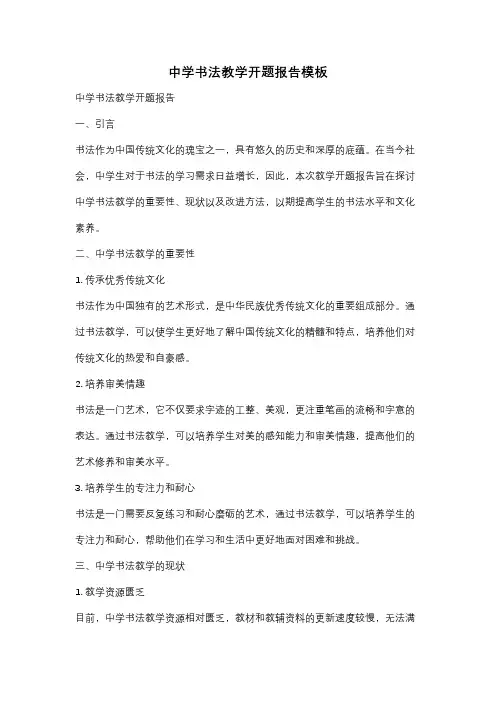 中学书法教学开题报告模板

中学书法教学开题报告

一、引言

书法作为中国传统文化的瑰宝之一，具有悠久的历史和深厚的底蕴。在当今社会，中学生对于书法的学习需求日益增长，因此，本次教学开题报告旨在探讨中学书法教学的重要性、现状以及改进方法，以期提高学生的书法水平和文化素养。

二、中学书法教学的重要性

1. 传承优秀传统文化

书法作为中国独有的艺术形式，是中华民族优秀传统文化的重要组成部分。通过书法教学，可以使学生更好地了解中国传统文化的精髓和特点，培养他们对传统文化的热爱和自豪感。

2. 培养审美情趣

书法是一门艺术，它不仅要求字迹的工整、美观，更注重笔画的流畅和字意的表达。通过书法教学，可以培养学生对美的感知能力和审美情趣，提高他们的艺术修养和审美水平。

3. 培养学生的专注力和耐心

书法是一门需要反复练习和耐心磨砺的艺术，通过书法教学，可以培养学生的专注力和耐心，帮助他们在学习和生活中更好地面对困难和挑战。

三、中学书法教学的现状

1. 教学资源匮乏

目前，中学书法教学资源相对匮乏，教材和教辅资料的更新速度较慢，无法满